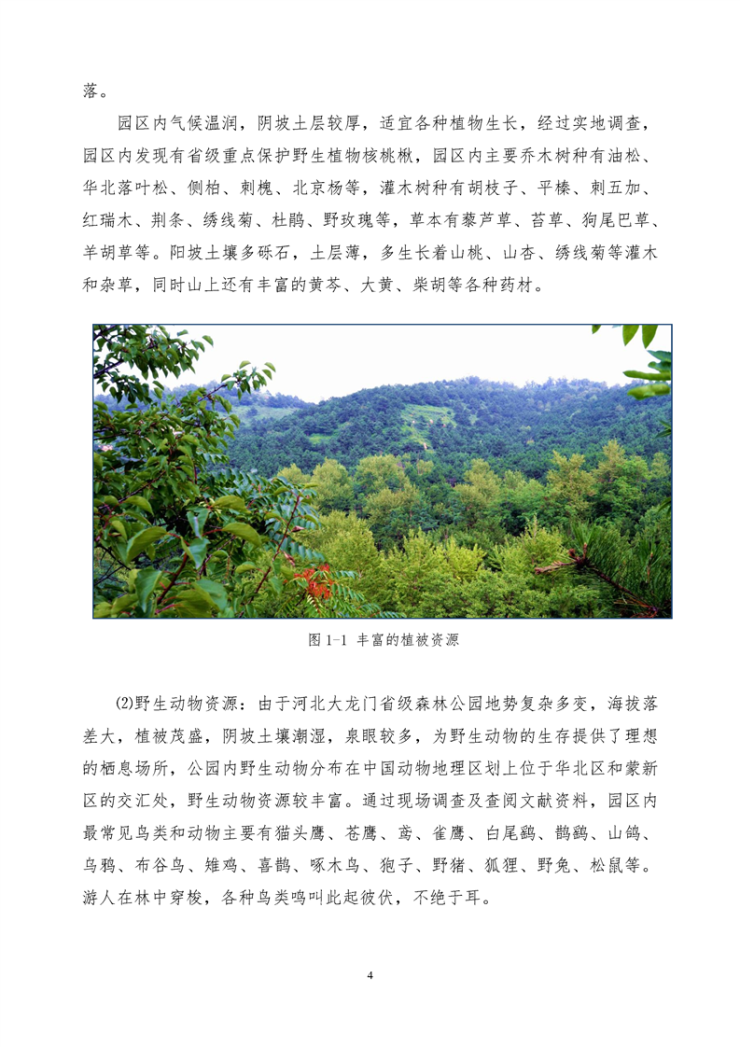 落。

园区内气候温润，阴坡土层较厚，适宜各种植物生长，经过实地调查，园区内发现有省级重点保护野生植物核桃楸，园区内主要乔木树种有油松、华北落叶松、侧柏、刺槐、北京杨等，灌木树种有胡枝子、平榛、刺五加、红瑞木、荆条、绣线菊、杜鹃、野玫瑰等，草本有藜芦草、苔草、狗尾巴草、羊胡草等。阳坡土壤多砾石，土层薄，多生长着山桃、山杏、绣线菊等灌木和杂草，同时山上还有丰富的黄芩、大黄、柴胡等各种药材。

图 1-1 丰富的植被资源

⑵野生动物资源：由于河北大龙门省级森林公园地势复杂多变，海拔落差大，植被茂盛，阴坡土壤潮湿，泉眼较多，为野生动物的生存提供了理想的栖息场所，公园内野生动物分布在中国动物地理区划上位于华北区和蒙新区的交汇处，野生动物资源较丰富。通过现场调查及查阅文献资料，园区内最常见鸟类和动物主要有猫头鹰、苍鹰、鸢、雀鹰、白尾鹞、鹊鹞、山鸽、乌鸦、布谷鸟、雉鸡、喜鹊、啄木鸟、狍子、野猪、狐狸、野兔、松鼠等。游人在林中穿梭，各种鸟类鸣叫此起彼伏，不绝于耳。

4